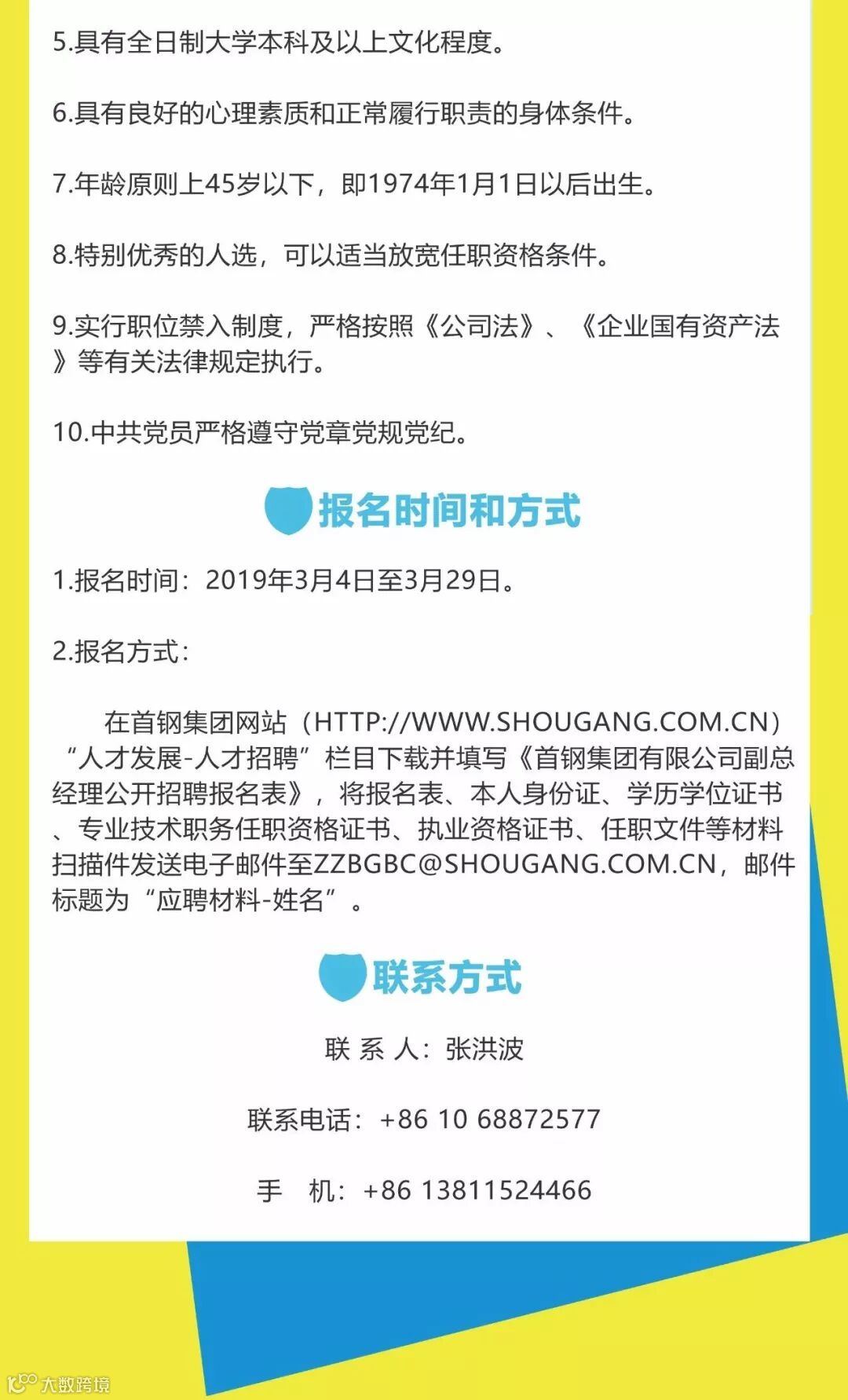 5.具有全日制大学本科及以上文化程度。

6.具有良好的心理素质和正常履行职责的身体条件。

7.年龄原则上45岁以下，即1974年1月1日以后出生。

8.特别优秀的人选，可以适当放宽任职资格条件。

9.实行职位禁入制度，严格按照《公司法》、《企业国有资产法》等有关法律规定执行。

10.中共党员严格遵守党章党规党纪。

报名时间和方式

1.报名时间：2019年3月4日至3月29日。

2.报名方式：

在首钢集团网站（HTTP://WWW.SHOUGANG.COM.CN）“人才发展-人才招聘”栏目下载并填写《首钢集团有限公司副总经理公开招聘报名表》，将报名表、本人身份证、学历学位证书、专业技术职务任职资格证书、执业资格证书、任职文件等材料扫描件发送电子邮件至ZZBGBC@SHOUGANG.COM.CN，邮件标题为“应聘材料-姓名”。

联系方式

联 系 人：张洪波

联系电话：+86 10 68872577

手 机：+86 13811524466

大数跨境